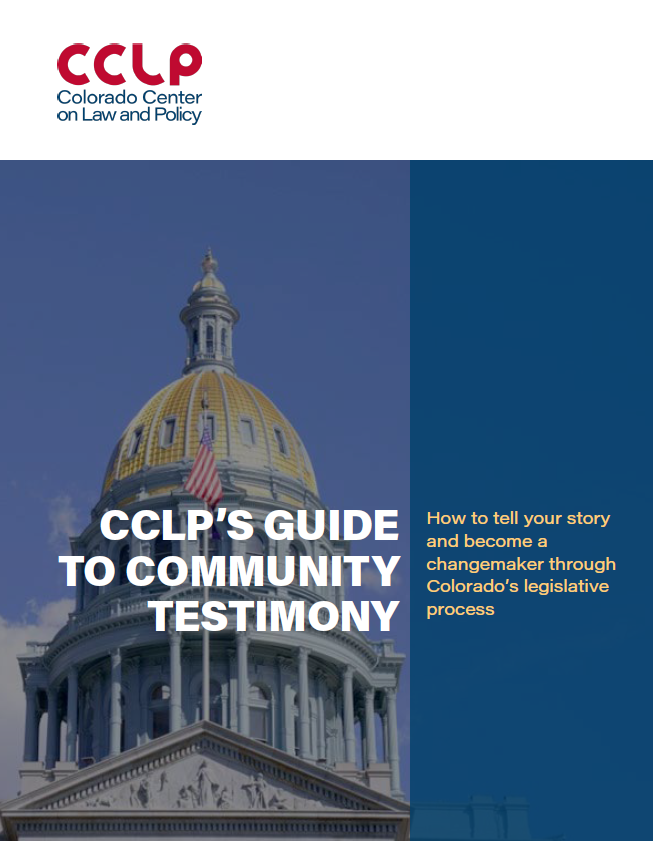 CCLP
Colorado Center on Law and Policy

CCLP'S GUIDE TO COMMUNITY TESTIMONY

How to tell your story and become a changemaker through Colorado's legislative process